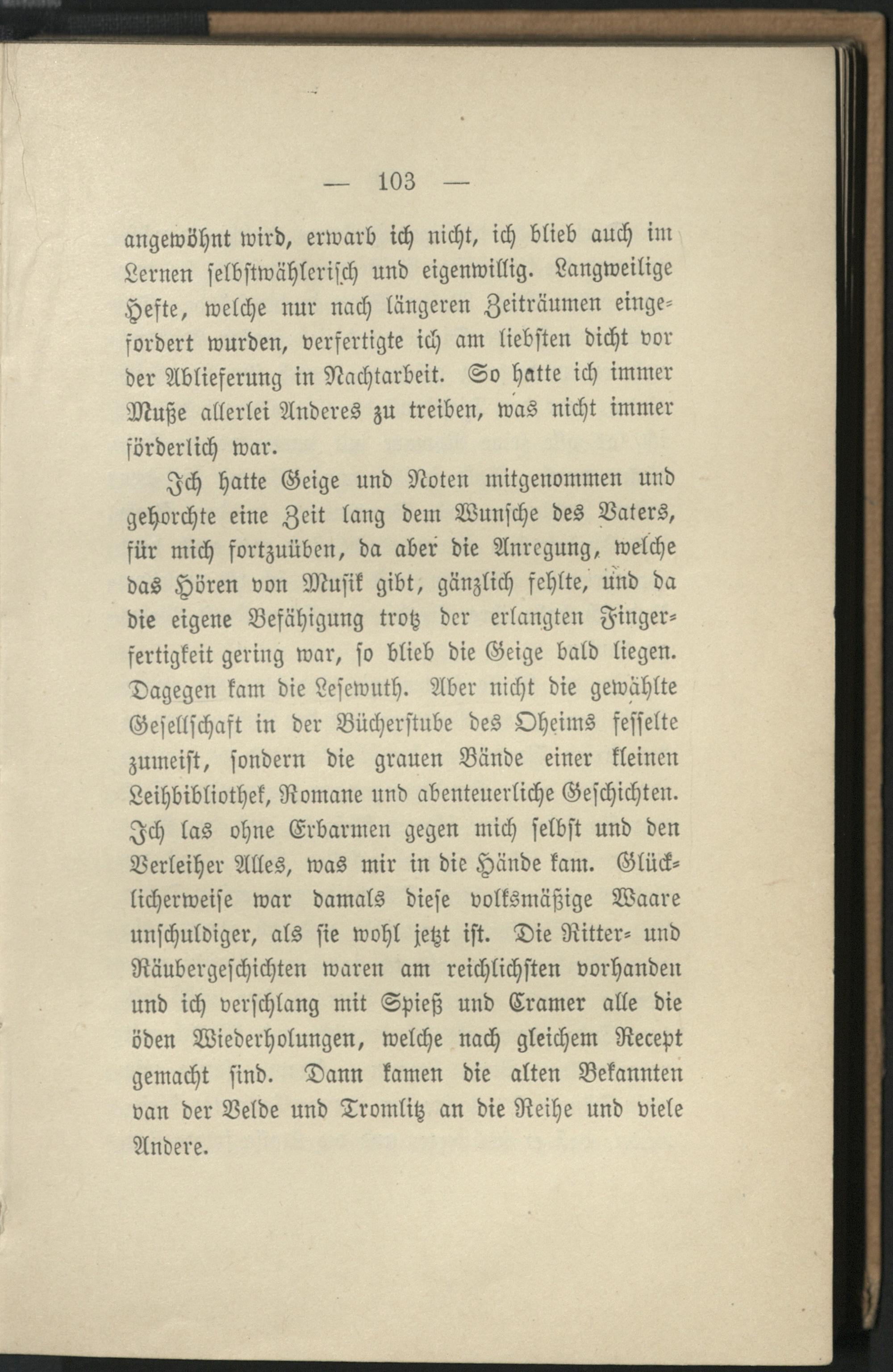 — 103 —

angewöhnt wird, erwarb ich nicht, ich blieb auch im Lernen selbstwählerisch und eigenwillig. Langweilige Hefte, welche nur nach längeren Zeiträumen eingefordert wurden, verfertigte ich am liebsten dicht vor der Ablieferung in Nachtarbeit. So hatte ich immer Muße allerlei Anderes zu treiben, was nicht immer förderlich war.

Ich hatte Geige und Noten mitgenommen und gehorchte eine Zeit lang dem Wunsche des Vaters, für mich fortzuüben, da aber die Anregung, welche das Hören von Musik gibt, gänzlich fehlte, und da die eigene Befähigung trotz der erlangten Fingerfertigkeit gering war, so blieb die Geige bald liegen. Dagegen kam die Lesewuth. Aber nicht die gewählte Gesellschaft in der Bücherstube des Oheims fesselte zumeist, sondern die grauen Bände einer kleinen Leihbibliothek, Romane und abenteuerliche Geschichten. Ich las ohne Erbarmen gegen mich selbst und den Verleiher Alles, was mir in die Hände kam. Glücklicherweise war damals diese volksmäßige Waare unschuldiger, als sie wohl jetzt ist. Die Ritter- und Räubergeschichten waren am reichlichsten vorhanden und ich verschlang mit Spieß und Cramer alle die öden Wiederholungen, welche nach gleichem Recept gemacht sind. Dann kamen die alten Bekannten van der Velde und Tromlitz an die Reihe und viele Andere.